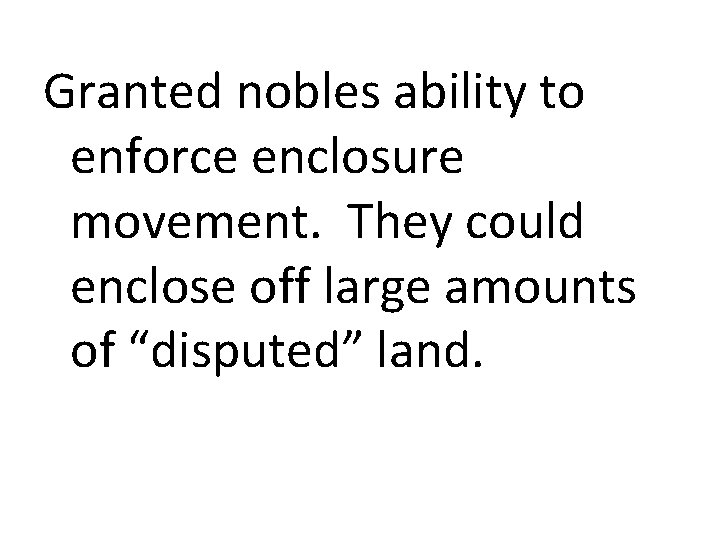 Granted nobles ability to enforce enclosure movement.  They could enclose off large amounts of “disputed” land.